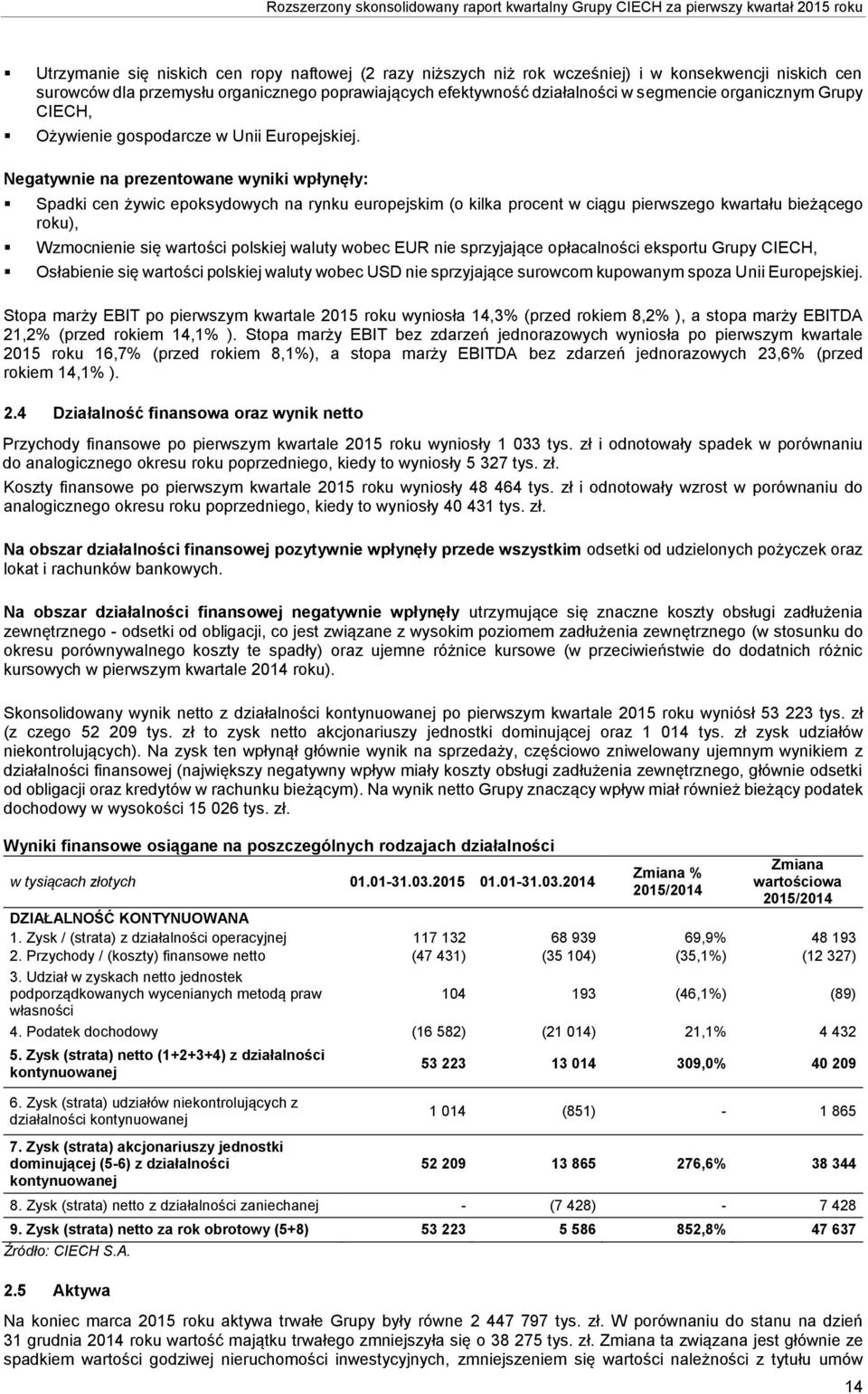 Rozszerzony skonsolidowany raport kwartalny Grupy CIECH za pierwszy kwartał 2015 roku

▪ Utrzymanie się niskich cen ropy naftowej (2 razy niższych niż rok wcześniej) i w konsekwencji niskich cen surowców dla przemysłu organicznego poprawiających efektywność działalności w segmencie organicznym Grupy CIECH,
▪ Ożywienie gospodarcze w Unii Europejskiej.

Negatywnie na prezentowane wyniki wpłynęły:
▪ Spadki cen żywic epoksydowych na rynku europejskim (o kilka procent w ciągu pierwszego kwartału bieżącego roku),
▪ Wzmocnienie się wartości polskiej waluty wobec EUR nie sprzyjające opłacalności eksportu Grupy CIECH,
▪ Osłabienie się wartości polskiej waluty wobec USD nie sprzyjające surowcom kupowanym spoza Unii Europejskiej.

Stopa marży EBIT po pierwszym kwartale 2015 roku wyniosła 14,3% (przed rokiem 8,2% ), a stopa marży EBITDA 21,2% (przed rokiem 14,1% ). Stopa marży EBIT bez zdarzeń jednorazowych wyniosła po pierwszym kwartale 2015 roku 16,7% (przed rokiem 8,1%), a stopa marży EBITDA bez zdarzeń jednorazowych 23,6% (przed rokiem 14,1% ).

2.4 Działalność finansowa oraz wynik netto

Przychody finansowe po pierwszym kwartale 2015 roku wyniosły 1 033 tys. zł i odnotowały spadek w porównaniu do analogicznego okresu roku poprzedniego, kiedy to wyniosły 5 327 tys. zł.
Koszty finansowe po pierwszym kwartale 2015 roku wyniosły 48 464 tys. zł i odnotowały wzrost w porównaniu do analogicznego okresu roku poprzedniego, kiedy to wyniosły 40 431 tys. zł.

Na obszar działalności finansowej pozytywnie wpłynęły przede wszystkim odsetki od udzielonych pożyczek oraz lokat i rachunków bankowych.

Na obszar działalności finansowej negatywnie wpłynęły utrzymujące się znaczne koszty obsługi zadłużenia zewnętrznego - odsetki od obligacji, co jest związane z wysokim poziomem zadłużenia zewnętrznego (w stosunku do okresu porównywalnego koszty te spadły) oraz ujemne różnice kursowe (w przeciwieństwie do dodatnich różnic kursowych w pierwszym kwartale 2014 roku).

Skonsolidowany wynik netto z działalności kontynuowanej po pierwszym kwartale 2015 roku wyniósł 53 223 tys. zł (z czego 52 209 tys. zł to zysk netto akcjonariuszy jednostki dominującej oraz 1 014 tys. zł zysk udziałów niekontrolujących). Na zysk ten wpłynął głównie wynik na sprzedaży, częściowo zniwelowany ujemnym wynikiem z działalności finansowej (największy negatywny wpływ miały koszty obsługi zadłużenia zewnętrznego, głównie odsetki od obligacji oraz kredytów w rachunku bieżącym). Na wynik netto Grupy znaczący wpływ miał również bieżący podatek dochodowy w wysokości 15 026 tys. zł.

Wyniki finansowe osiągane na poszczególnych rodzajach działalności

| w tysiącach złotych | 01.01-31.03.2015 | 01.01-31.03.2014 | Zmiana % 2015/2014 | Zmiana wartościowa 2015/2014 |
|---|---|---|---|---|
| DZIAŁALNOŚĆ KONTYNUOWANA | | | | |
| 1. Zysk / (strata) z działalności operacyjnej | 117 132 | 68 939 | 69,9% | 48 193 |
| 2. Przychody / (koszty) finansowe netto | (47 431) | (35 104) | (35,1%) | (12 327) |
| 3. Udział w zyskach netto jednostek podporządkowanych wycenianych metodą praw własności | 104 | 193 | (46,1%) | (89) |
| 4. Podatek dochodowy | (16 582) | (21 014) | 21,1% | 4 432 |
| 5. Zysk (strata) netto (1+2+3+4) z działalności kontynuowanej | 53 223 | 13 014 | 309,0% | 40 209 |
| 6. Zysk (strata) udziałów niekontrolujących z działalności kontynuowanej | 1 014 | (851) | - | 1 865 |
| 7. Zysk (strata) akcjonariuszy jednostki dominującej (5-6) z działalności kontynuowanej | 52 209 | 13 865 | 276,6% | 38 344 |
| 8. Zysk (strata) netto z działalności zaniechanej | - | (7 428) | - | 7 428 |
| 9. Zysk (strata) netto za rok obrotowy (5+8) | 53 223 | 5 586 | 852,8% | 47 637 |

Źródło: CIECH S.A.

2.5 Aktywa

Na koniec marca 2015 roku aktywa trwałe Grupy były równe 2 447 797 tys. zł. W porównaniu do stanu na dzień 31 grudnia 2014 roku wartość majątku trwałego zmniejszyła się o 38 275 tys. zł. Zmiana ta związana jest głównie ze spadkiem wartości godziwej nieruchomości inwestycyjnych, zmniejszeniem się wartości należności z tytułu umów

14